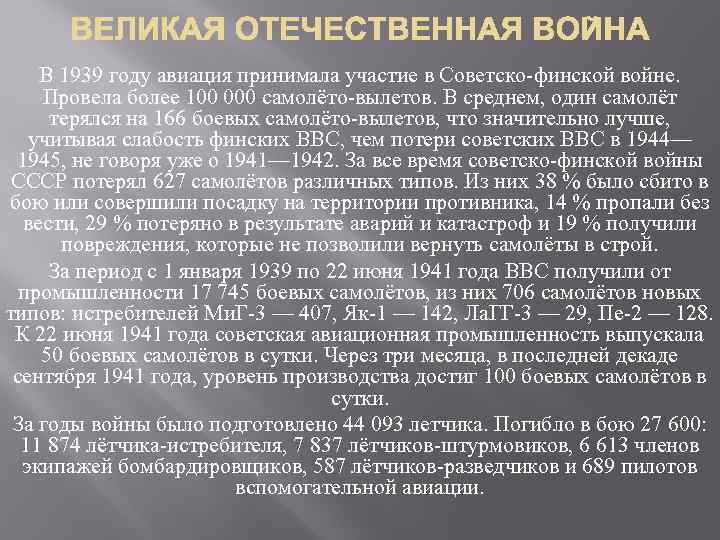 ВЕЛИКАЯ ОТЕЧЕСТВЕННАЯ ВОЙНА

В 1939 году авиация принимала участие в Советско-финской войне. Провела более 100 000 самолёто-вылетов. В среднем, один самолёт терялся на 166 боевых самолёто-вылетов, что значительно лучше, учитывая слабость финских ВВС, чем потери советских ВВС в 1944—1945, не говоря уже о 1941—1942. За все время советско-финской войны СССР потерял 627 самолётов различных типов. Из них 38 % было сбито в бою или совершили посадку на территории противника, 14 % пропали без вести, 29 % потеряно в результате аварий и катастроф и 19 % получили повреждения, которые не позволили вернуть самолёты в строй.

За период с 1 января 1939 по 22 июня 1941 года ВВС получили от промышленности 17 745 боевых самолётов, из них 706 самолётов новых типов: истребителей МиГ-3 — 407, Як-1 — 142, ЛаГГ-3 — 29, Пе-2 — 128. К 22 июня 1941 года советская авиационная промышленность выпускала 50 боевых самолётов в сутки. Через три месяца, в последней декаде сентября 1941 года, уровень производства достиг 100 боевых самолётов в сутки.

За годы войны было подготовлено 44 093 летчика. Погибло в бою 27 600: 11 874 лётчика-истребителя, 7 837 лётчиков-штурмовиков, 6 613 членов экипажей бомбардировщиков, 587 лётчиков-разведчиков и 689 пилотов вспомогательной авиации.